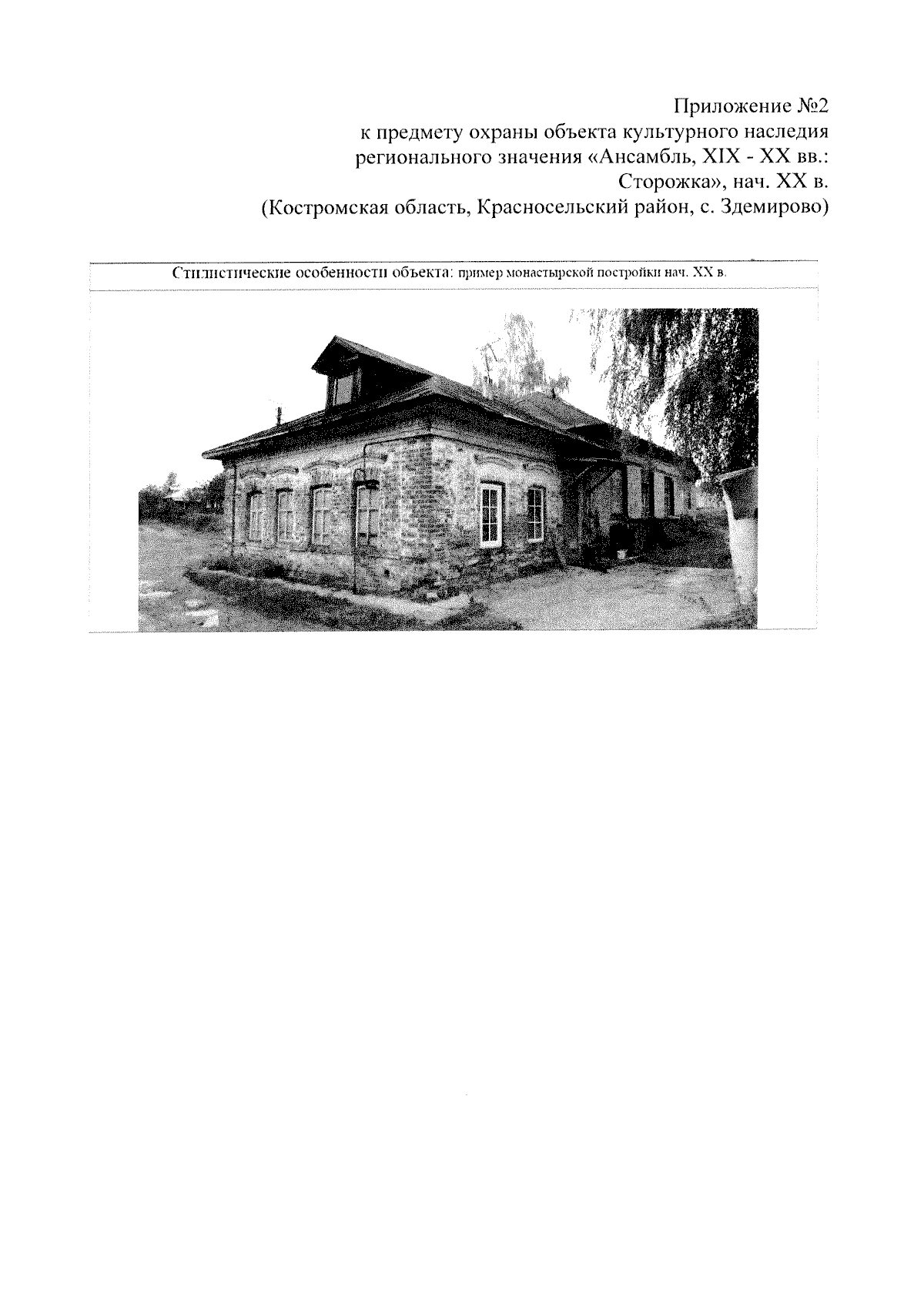 Приложение №2
к предмету охраны объекта культурного наследия регионального значения «Ансамбль, XIX - XX вв.: Сторожка», нач. XX в.
(Костромская область, Красносельский район, с. Здемирово)

Стилистические особенности объекта: пример монастырской постройки нач. XX в.